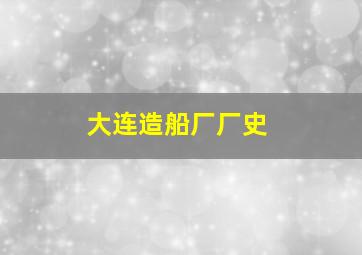 大连造船厂厂史